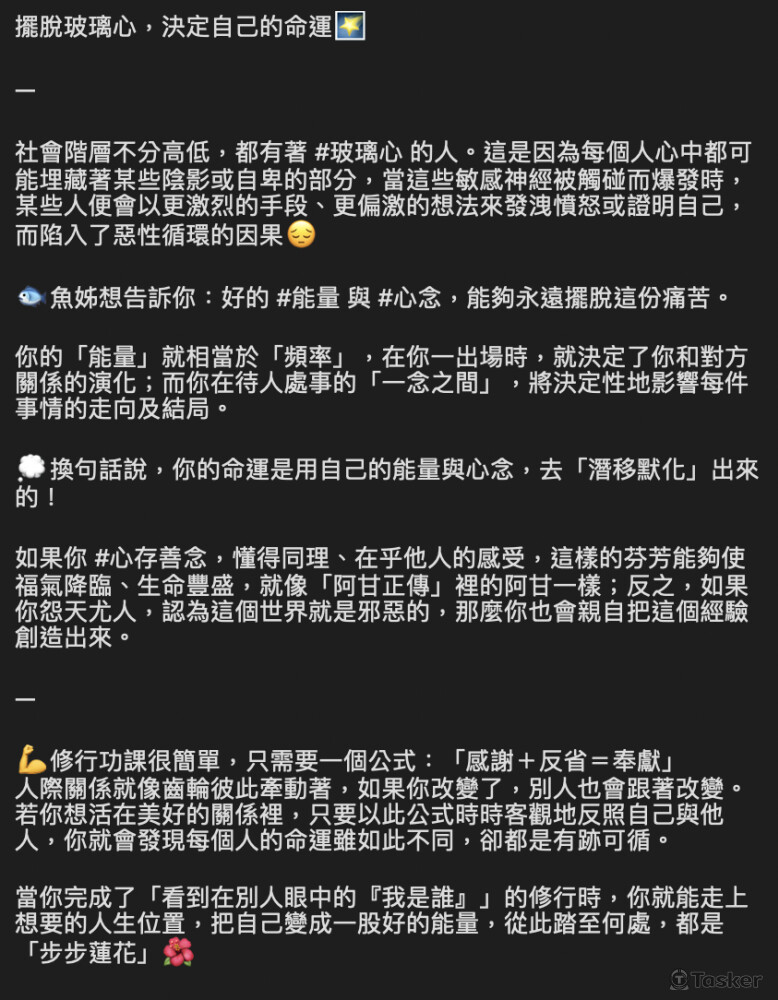 擺脫玻璃心，決定自己的命運🌠

—

社會階層不分高低，都有著 #玻璃心 的人。這是因為每個人心中都可能埋藏著某些陰影或自卑的部分，當這些敏感神經被觸碰而爆發時，某些人便會以更激烈的手段、更偏激的想法來發洩憤怒或證明自己，而陷入了惡性循環的因果😔

🐟魚姊想告訴你：好的 #能量 與 #心念，能夠永遠擺脫這份痛苦。

你的「能量」就相當於「頻率」，在你一出場時，就決定了你和對方關係的演化；而你在待人處事的「一念之間」，將決定性地影響每件事情的走向及結局。

💭換句話說，你的命運是用自己的能量與心念，去「潛移默化」出來的！

如果你 #心存善念，懂得同理、在乎他人的感受，這樣的芬芳能夠使福氣降臨、生命豐盛，就像「阿甘正傳」裡的阿甘一樣；反之，如果你怨天尤人，認為這個世界就是邪惡的，那麼你也會親自把這個經驗創造出來。

—

💪修行功課很簡單，只需要一個公式：「感謝＋反省＝奉獻」
人際關係就像齒輪彼此牽動著，如果你改變了，別人也會跟著改變。若你想活在美好的關係裡，只要以此公式時時客觀地反照自己與他人，你就會發現每個人的命運雖如此不同，卻都是有跡可循。

當你完成了「看到在別人眼中的『我是誰』」的修行時，你就能走上想要的人生位置，把自己變成一股好的能量，從此踏至何處，都是「步步蓮花」🌺

Tasker